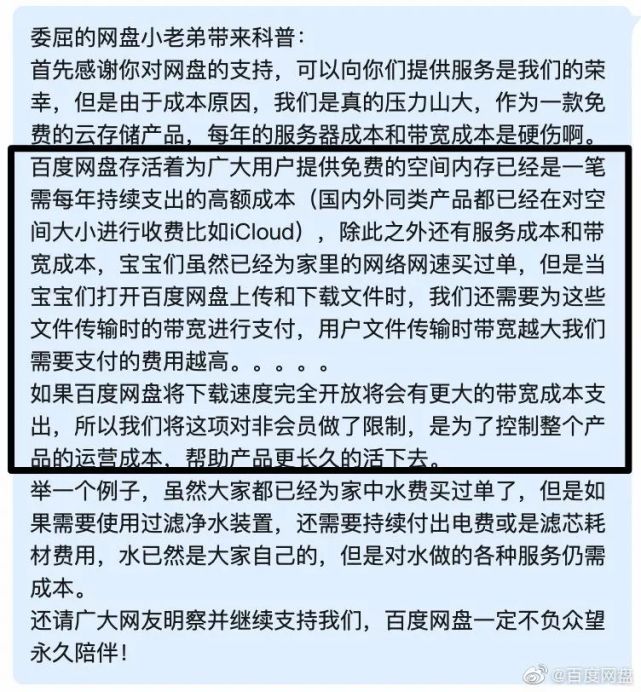 委屈的网盘小老弟带来科普：
首先感谢你对网盘的支持，可以向你们提供服务是我们的荣幸，但是由于成本原因，我们是真的压力山大，作为一款免费的云存储产品，每年的服务器成本和带宽成本是硬伤啊。
百度网盘存活着为广大用户提供免费的空间内存已经是一笔需每年持续支出的高额成本（国内外同类产品都已经在对空间大小进行收费比如iCloud），除此之外还有服务成本和带宽成本，宝宝们虽然已经为家里的网络网速买过单，但是当宝宝们打开百度网盘上传和下载文件时，我们还需要为这些文件传输时的带宽进行支付，用户文件传输时带宽越大我们需要支付的费用越高。。。。。
如果百度网盘将下载速度完全开放将会有更大的带宽成本支出，所以我们将这项对非会员做了限制，是为了控制整个产品的运营成本，帮助产品更长久的活下去。
举一个例子，虽然大家都已经为家中水费买过单了，但是如果需要使用过滤净水装置，还需要持续付出电费或是滤芯耗材费用，水已然是大家自己的，但是对水做的各种服务仍需成本。
还请广大网友明察并继续支持我们，百度网盘一定不负众望永久陪伴！
@百度网盘